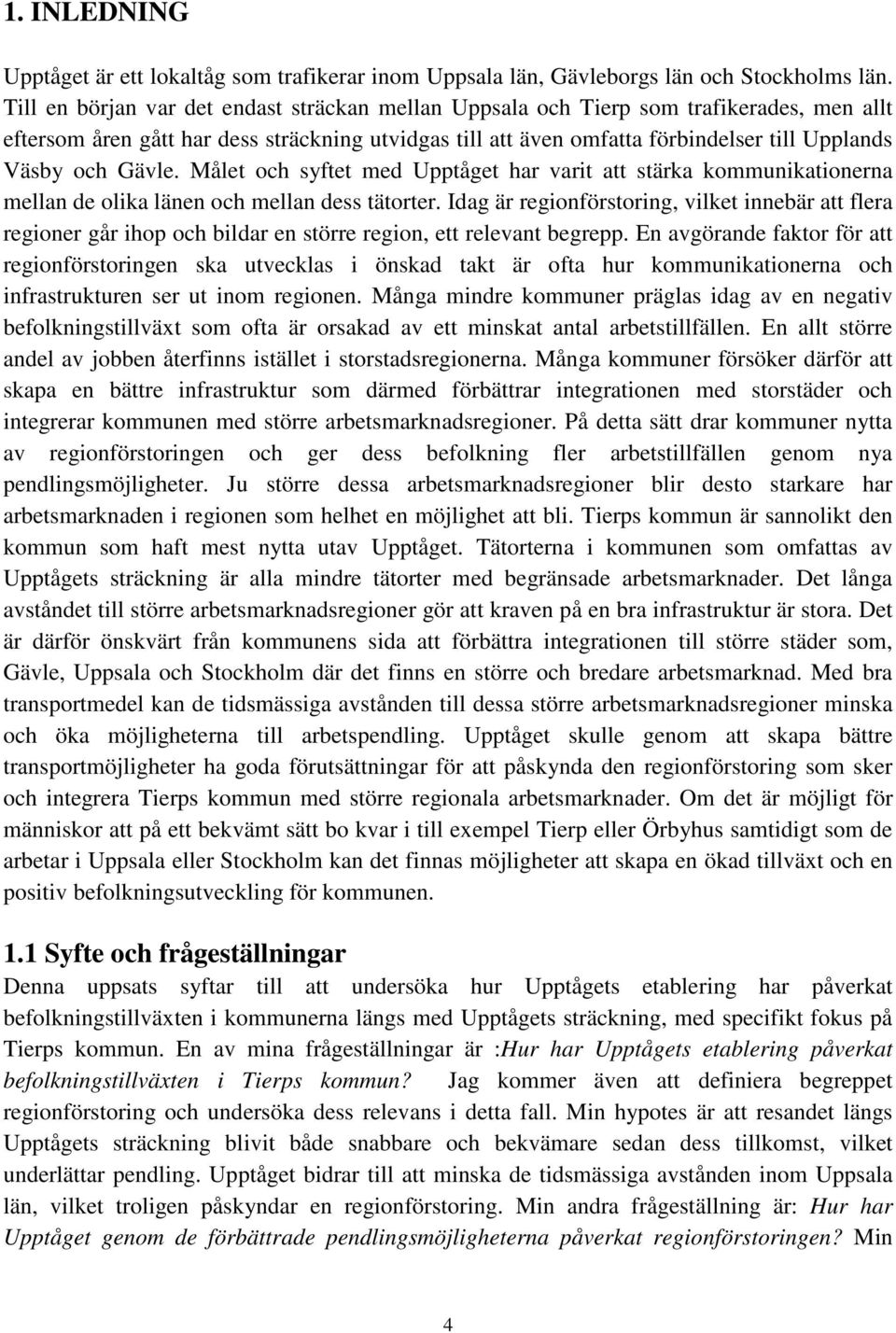 1. INLEDNING

Upptåget är ett lokaltåg som trafikerar inom Uppsala län, Gävleborgs län och Stockholms län. Till en början var det endast sträckan mellan Uppsala och Tierp som trafikerades, men allt eftersom åren gått har dess sträckning utvidgas till att även omfatta förbindelser till Upplands Väsby och Gävle. Målet och syftet med Upptåget har varit att stärka kommunikationerna mellan de olika länen och mellan dess tätorter. Idag är regionförstoring, vilket innebär att flera regioner går ihop och bildar en större region, ett relevant begrepp. En avgörande faktor för att regionförstoringen ska utvecklas i önskad takt är ofta hur kommunikationerna och infrastrukturen ser ut inom regionen. Många mindre kommuner präglas idag av en negativ befolkningstillväxt som ofta är orsakad av ett minskat antal arbetstillfällen. En allt större andel av jobben återfinns istället i storstadsregionerna. Många kommuner försöker därför att skapa en bättre infrastruktur som därmed förbättrar integrationen med storstäder och integrerar kommunen med större arbetsmarknadsregioner. På detta sätt drar kommuner nytta av regionförstoringen och ger dess befolkning fler arbetstillfällen genom nya pendlingsmöjligheter. Ju större dessa arbetsmarknadsregioner blir desto starkare har arbetsmarknaden i regionen som helhet en möjlighet att bli. Tierps kommun är sannolikt den kommun som haft mest nytta utav Upptåget. Tätorterna i kommunen som omfattas av Upptågets sträckning är alla mindre tätorter med begränsade arbetsmarknader. Det långa avståndet till större arbetsmarknadsregioner gör att kraven på en bra infrastruktur är stora. Det är därför önskvärt från kommunens sida att förbättra integrationen till större städer som, Gävle, Uppsala och Stockholm där det finns en större och bredare arbetsmarknad. Med bra transportmedel kan de tidsmässiga avstånden till dessa större arbetsmarknadsregioner minska och öka möjligheterna till arbetspendling. Upptåget skulle genom att skapa bättre transportmöjligheter ha goda förutsättningar för att påskynda den regionförstoring som sker och integrera Tierps kommun med större regionala arbetsmarknader. Om det är möjligt för människor att på ett bekvämt sätt bo kvar i till exempel Tierp eller Örbyhus samtidigt som de arbetar i Uppsala eller Stockholm kan det finnas möjligheter att skapa en ökad tillväxt och en positiv befolkningsutveckling för kommunen.

1.1 Syfte och frågeställningar
Denna uppsats syftar till att undersöka hur Upptågets etablering har påverkat befolkningstillväxten i kommunerna längs med Upptågets sträckning, med specifikt fokus på Tierps kommun. En av mina frågeställningar är :Hur har Upptågets etablering påverkat befolkningstillväxten i Tierps kommun? Jag kommer även att definiera begreppet regionförstoring och undersöka dess relevans i detta fall. Min hypotes är att resandet längs Upptågets sträckning blivit både snabbare och bekvämare sedan dess tillkomst, vilket underlättar pendling. Upptåget bidrar till att minska de tidsmässiga avstånden inom Uppsala län, vilket troligen påskyndar en regionförstoring. Min andra frågeställning är: Hur har Upptåget genom de förbättrade pendlingsmöjligheterna påverkat regionförstoringen? Min

4